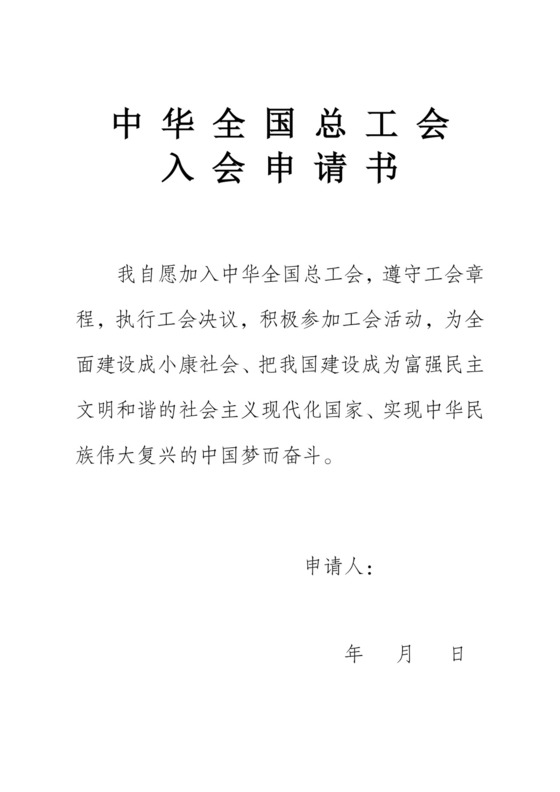 中华全国总工会
入会申请书

我自愿加入中华全国总工会，遵守工会章程，执行工会决议，积极参加工会活动，为全面建设成小康社会、把我国建设成为富强民主文明和谐的社会主义现代化国家、实现中华民族伟大复兴的中国梦而奋斗。

申请人：

年 月 日